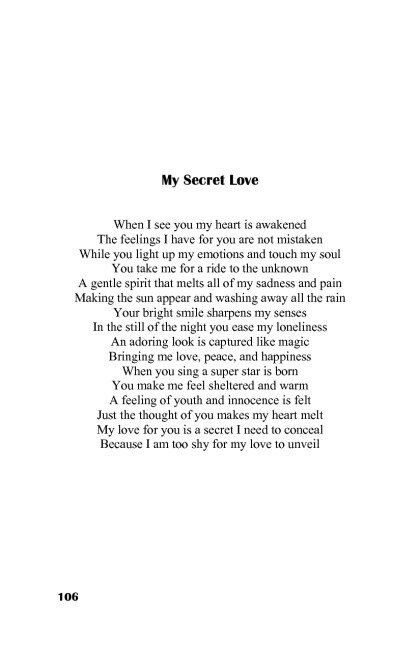 My Secret Love

When I see you my heart is awakened
The feelings I have for you are not mistaken
While you light up my emotions and touch my soul
You take me for a ride to the unknown
A gentle spirit that melts all of my sadness and pain
Making the sun appear and washing away all the rain
Your bright smile sharpens my senses
In the still of the night you ease my loneliness
An adoring look is captured like magic
Bringing me love, peace, and happiness
When you sing a super star is born
You make me feel sheltered and warm
A feeling of youth and innocence is felt
Just the thought of you makes my heart melt
My love for you is a secret I need to conceal
Because I am too shy for my love to unveil

106